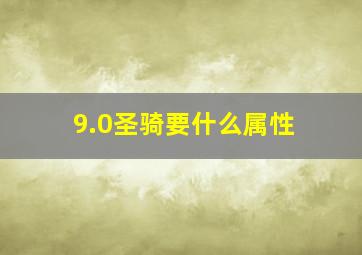 9.0圣骑要什么属性